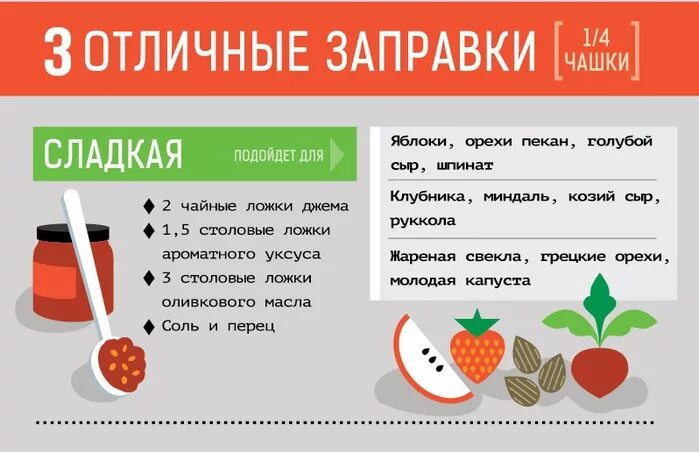 3 ОТЛИЧНЫЕ ЗАПРАВКИ [1/4 ЧАШКИ]

СЛАДКАЯ

ПОДОЙДЕТ ДЛЯ

♦ 2 чайные ложки джема
♦ 1,5 столовые ложки ароматного уксуса
♦ 3 столовые ложки оливкового масла
♦ Соль и перец

Яблоки, орехи пекан, голубой сыр, шпинат

Клубника, миндаль, козий сыр, руккола

Жареная свекла, грецкие орехи, молодая капуста